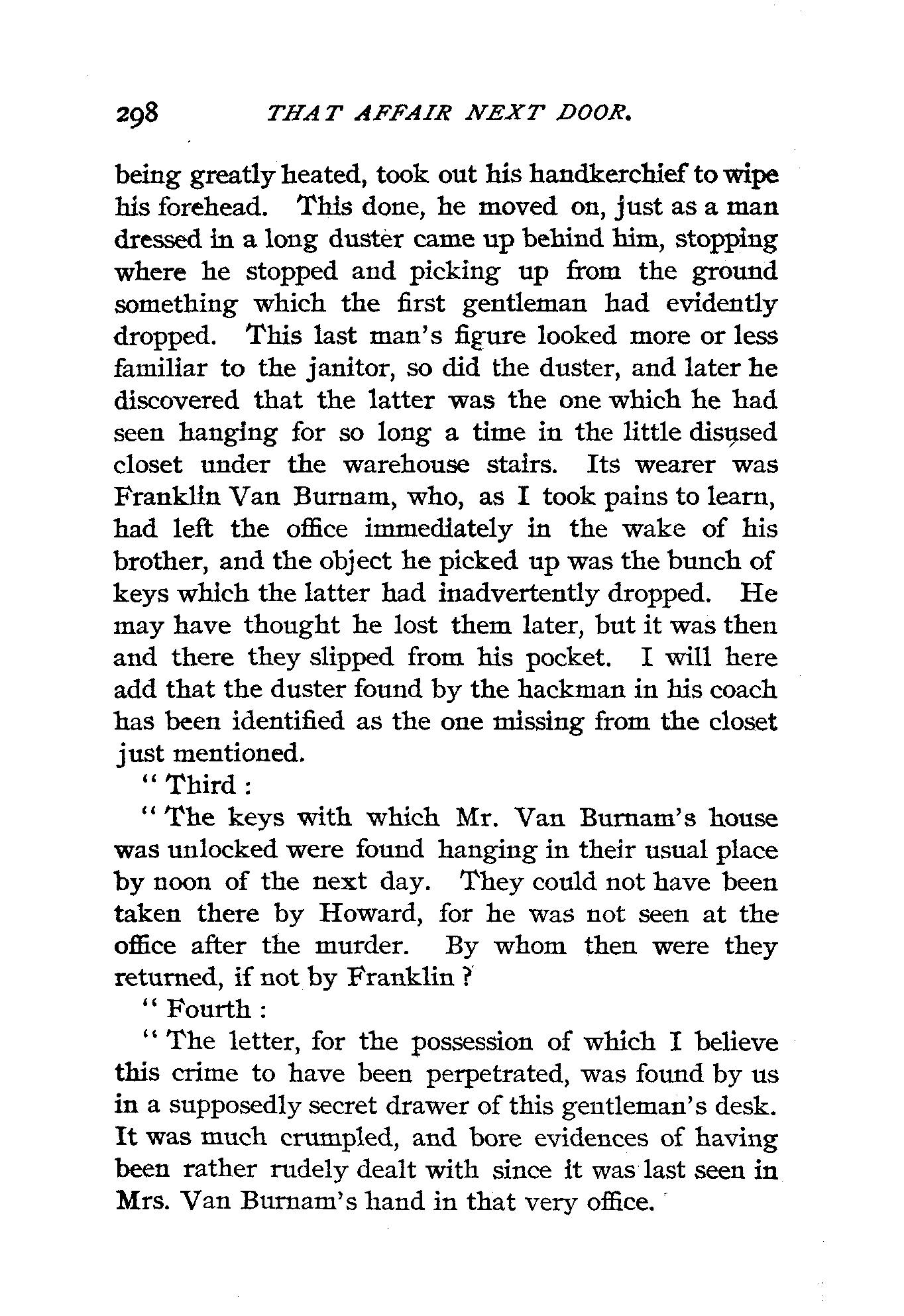 298 THAT AFFAIR NEXT DOOR.

being greatly heated, took out his handkerchief to wipe his forehead. This done, he moved on, just as a man dressed in a long duster came up behind him, stopping where he stopped and picking up from the ground something which the first gentleman had evidently dropped. This last man's figure looked more or less familiar to the janitor, so did the duster, and later he discovered that the latter was the one which he had seen hanging for so long a time in the little disused closet under the warehouse stairs. Its wearer was Franklin Van Burnam, who, as I took pains to learn, had left the office immediately in the wake of his brother, and the object he picked up was the bunch of keys which the latter had inadvertently dropped. He may have thought he lost them later, but it was then and there they slipped from his pocket. I will here add that the duster found by the hackman in his coach has been identified as the one missing from the closet just mentioned.

"Third:

"The keys with which Mr. Van Burnam's house was unlocked were found hanging in their usual place by noon of the next day. They could not have been taken there by Howard, for he was not seen at the office after the murder. By whom then were they returned, if not by Franklin?

"Fourth:

"The letter, for the possession of which I believe this crime to have been perpetrated, was found by us in a supposedly secret drawer of this gentleman's desk. It was much crumpled, and bore evidences of having been rather rudely dealt with since it was last seen in Mrs. Van Burnam's hand in that very office.